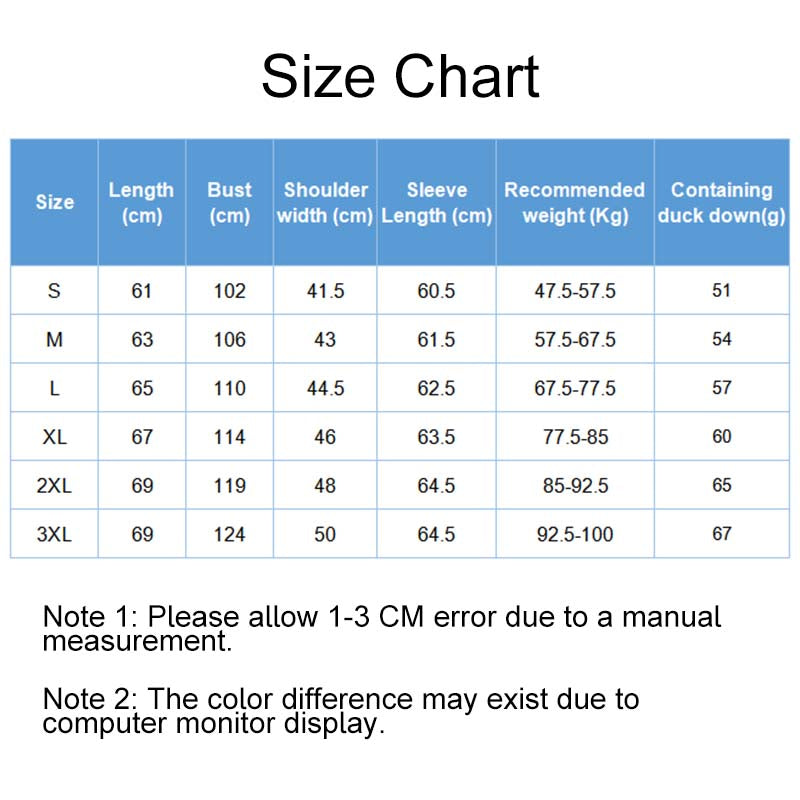 Size Chart

| Size | Length (cm) | Bust (cm) | Shoulder width (cm) | Sleeve Length (cm) | Recommended weight (Kg) | Containing duck down(g) |
|---|---|---|---|---|---|---|
| S | 61 | 102 | 41.5 | 60.5 | 47.5-57.5 | 51 |
| M | 63 | 106 | 43 | 61.5 | 57.5-67.5 | 54 |
| L | 65 | 110 | 44.5 | 62.5 | 67.5-77.5 | 57 |
| XL | 67 | 114 | 46 | 63.5 | 77.5-85 | 60 |
| 2XL | 69 | 119 | 48 | 64.5 | 85-92.5 | 65 |
| 3XL | 69 | 124 | 50 | 64.5 | 92.5-100 | 67 |

Note 1: Please allow 1-3 CM error due to a manual measurement.

Note 2: The color difference may exist due to computer monitor display.